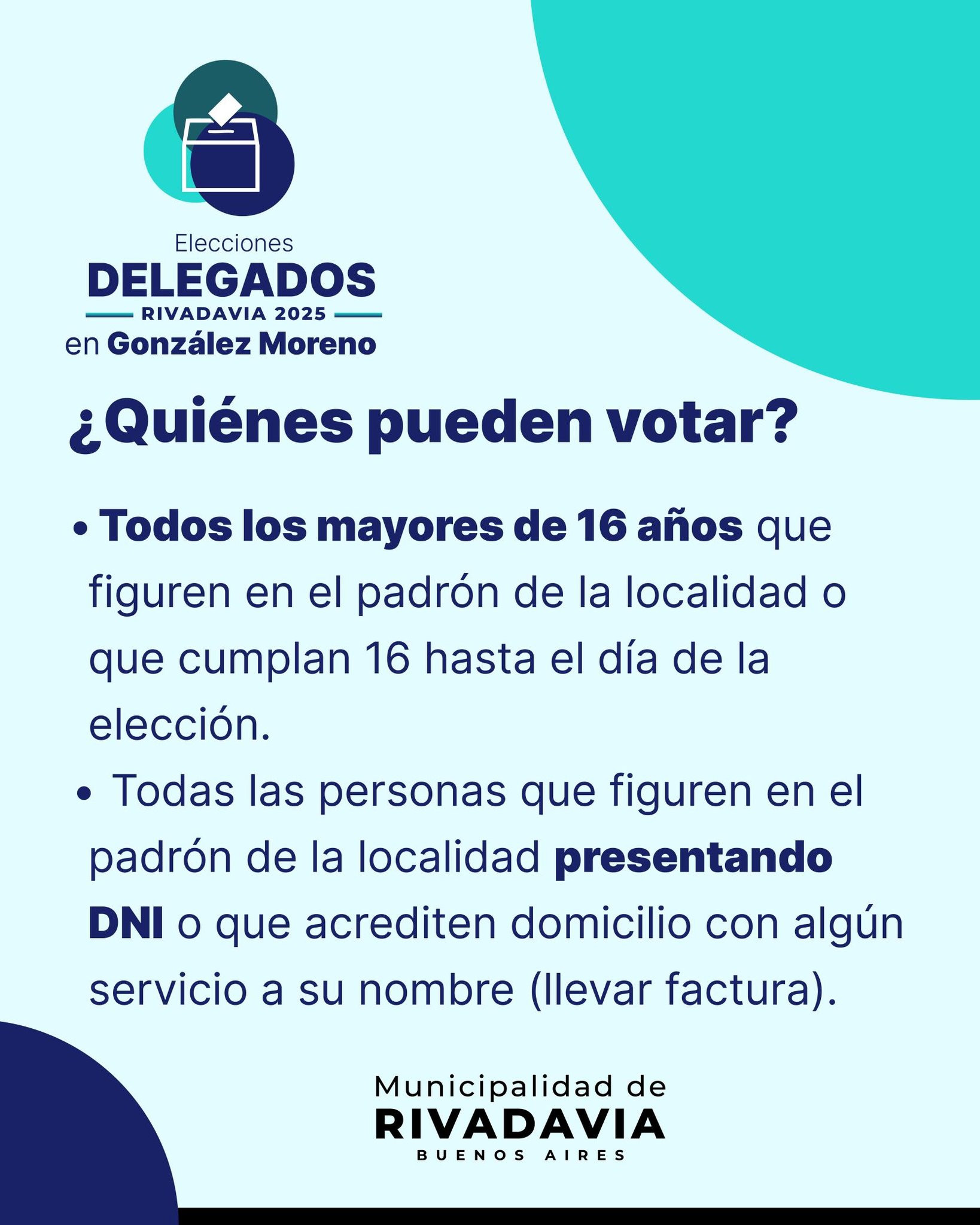 Elecciones
DELEGADOS
RIVADAVIA 2025
en González Moreno

¿Quiénes pueden votar?

• Todos los mayores de 16 años que figuren en el padrón de la localidad o que cumplan 16 hasta el día de la elección.

• Todas las personas que figuren en el padrón de la localidad presentando DNI o que acrediten domicilio con algún servicio a su nombre (llevar factura).

Municipalidad de
RIVADAVIA
BUENOS AIRES